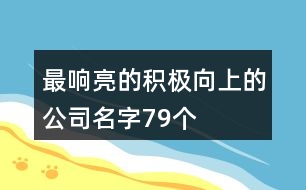 最响亮的积极向上的公司名字79个